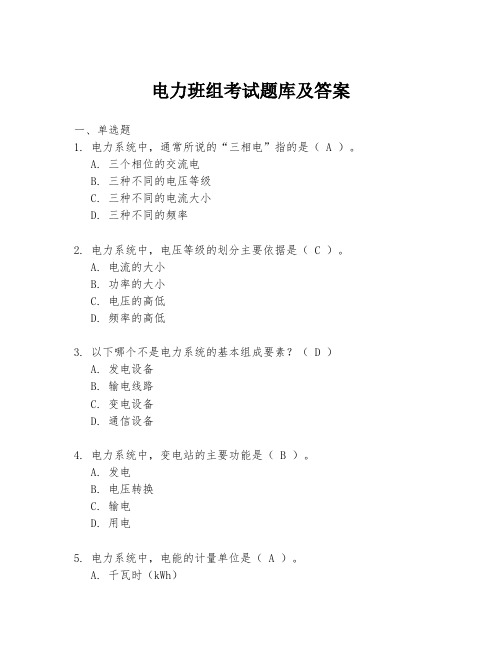 电力班组考试题库及答案

一、单选题

1. 电力系统中，通常所说的“三相电”指的是（ A ）。
A. 三个相位的交流电
B. 三种不同的电压等级
C. 三种不同的电流大小
D. 三种不同的频率

2. 电力系统中，电压等级的划分主要依据是（ C ）。
A. 电流的大小
B. 功率的大小
C. 电压的高低
D. 频率的高低

3. 以下哪个不是电力系统的基本组成要素？（ D ）
A. 发电设备
B. 输电线路
C. 变电设备
D. 通信设备

4. 电力系统中，变电站的主要功能是（ B ）。
A. 发电
B. 电压转换
C. 输电
D. 用电

5. 电力系统中，电能的计量单位是（ A ）。
A. 千瓦时（kWh）